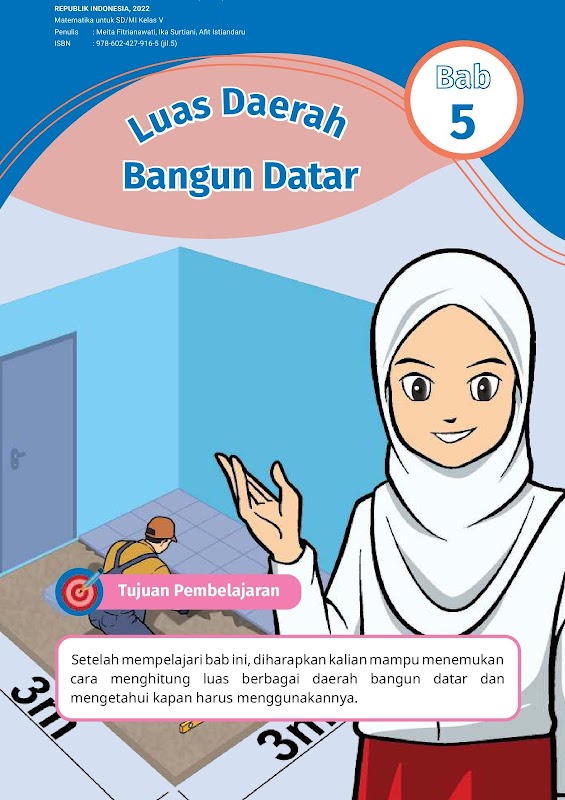 REPUBLIK INDONESIA, 2022
Matematika untuk SD/MI Kelas V
Penulis : Meita Fitrianawati, Ika Surtiani, Afit Istiandaru
ISBN : 978-602-427-916-5 (jil.5)

Bab
5

Luas Daerah
Bangun Datar

Tujuan Pembelajaran

Setelah mempelajari bab ini, diharapkan kalian mampu menemukan cara menghitung luas berbagai daerah bangun datar dan mengetahui kapan harus menggunakannya.

3m

3m